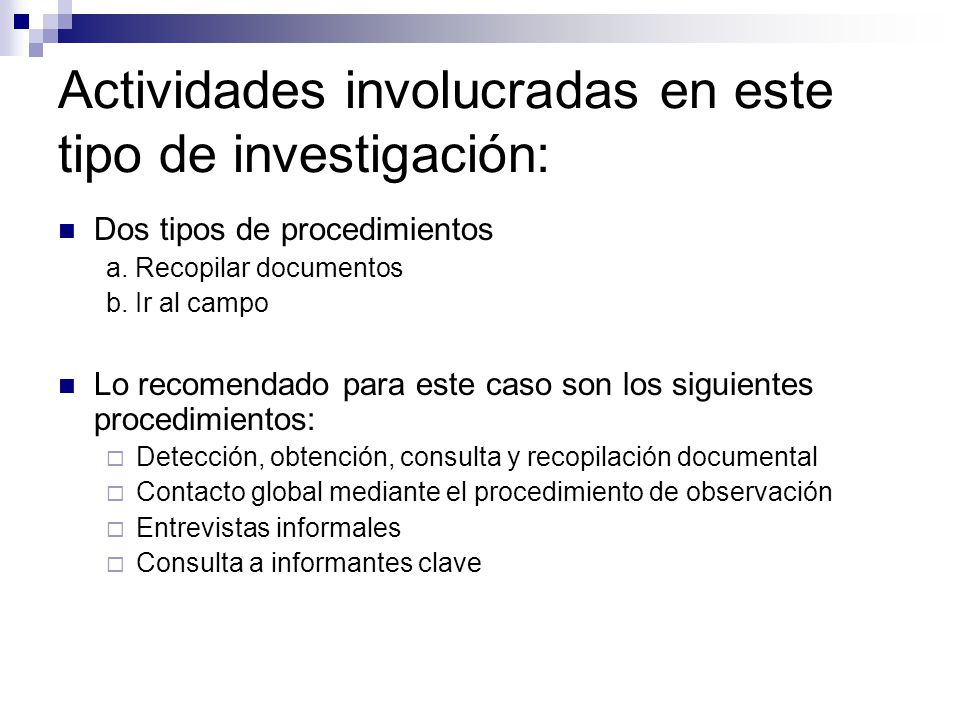 Actividades involucradas en este tipo de investigación:

Dos tipos de procedimientos
a. Recopilar documentos
b. Ir al campo

Lo recomendado para este caso son los siguientes procedimientos:
Detección, obtención, consulta y recopilación documental
Contacto global mediante el procedimiento de observación
Entrevistas informales
Consulta a informantes clave